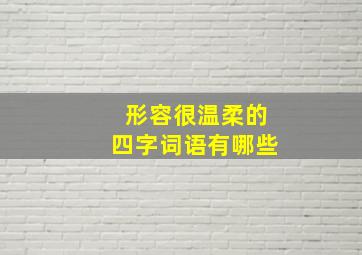 形容很温柔的
四字词语有哪些